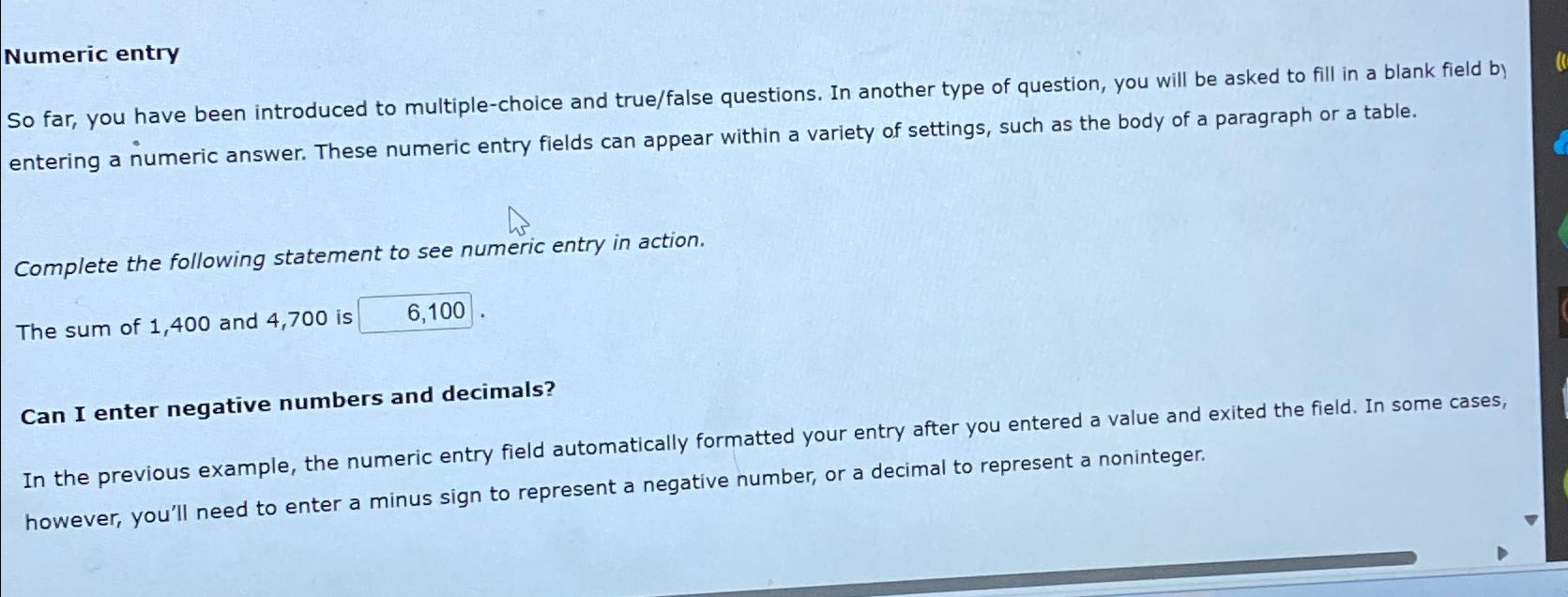 Numeric entry

So far, you have been introduced to multiple-choice and true/false questions. In another type of question, you will be asked to fill in a blank field by entering a numeric answer. These numeric entry fields can appear within a variety of settings, such as the body of a paragraph or a table.

Complete the following statement to see numeric entry in action.

The sum of 1,400 and 4,700 is 6,100 .

Can I enter negative numbers and decimals?

In the previous example, the numeric entry field automatically formatted your entry after you entered a value and exited the field. In some cases, however, you'll need to enter a minus sign to represent a negative number, or a decimal to represent a noninteger.